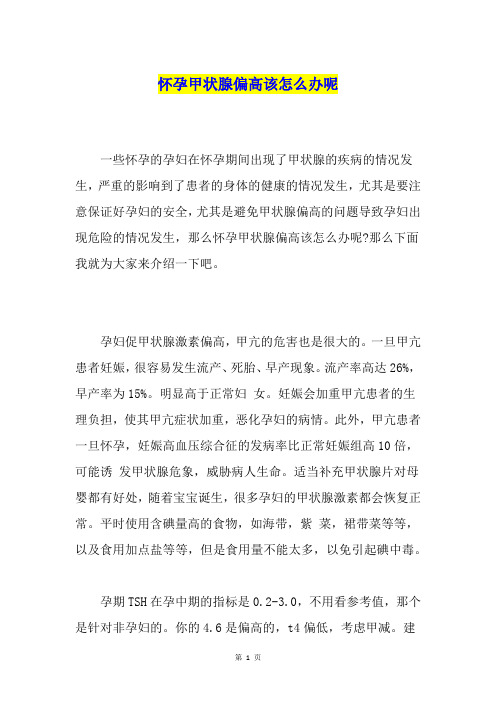 怀孕甲状腺偏高该怎么办呢

一些怀孕的孕妇在怀孕期间出现了甲状腺的疾病的情况发生，严重的影响到了患者的身体的健康的情况发生，尤其是要注意保证好孕妇的安全，尤其是避免甲状腺偏高的问题导致孕妇出现危险的情况发生，那么怀孕甲状腺偏高该怎么办呢?那么下面我就为大家来介绍一下吧。

孕妇促甲状腺激素偏高，甲亢的危害也是很大的。一旦甲亢患者妊娠，很容易发生流产、死胎、早产现象。流产率高达 26%，早产率为 15%。明显高于正常妇 女。妊娠会加重甲亢患者的生理负担，使其甲亢症状加重，恶化孕妇的病情。此外，甲亢患者一旦怀孕，妊娠高血压综合征的发病率比正常妊娠组高 10 倍，可能诱 发甲状腺危象，威胁病人生命。适当补充甲状腺片对母婴都有好处，随着宝宝诞生，很多孕妇的甲状腺激素都会恢复正常。平时使用含碘量高的食物，如海带，紫 菜，裙带菜等等，以及食用加点盐等等，但是食用量不能太多，以免引起碘中毒。

孕期 TSH 在孕中期的指标是 0.2-3.0，不用看参考值，那个是针对非孕妇的。你的 4.6 是偏高的，t4 偏低，考虑甲减。建

第 1 页